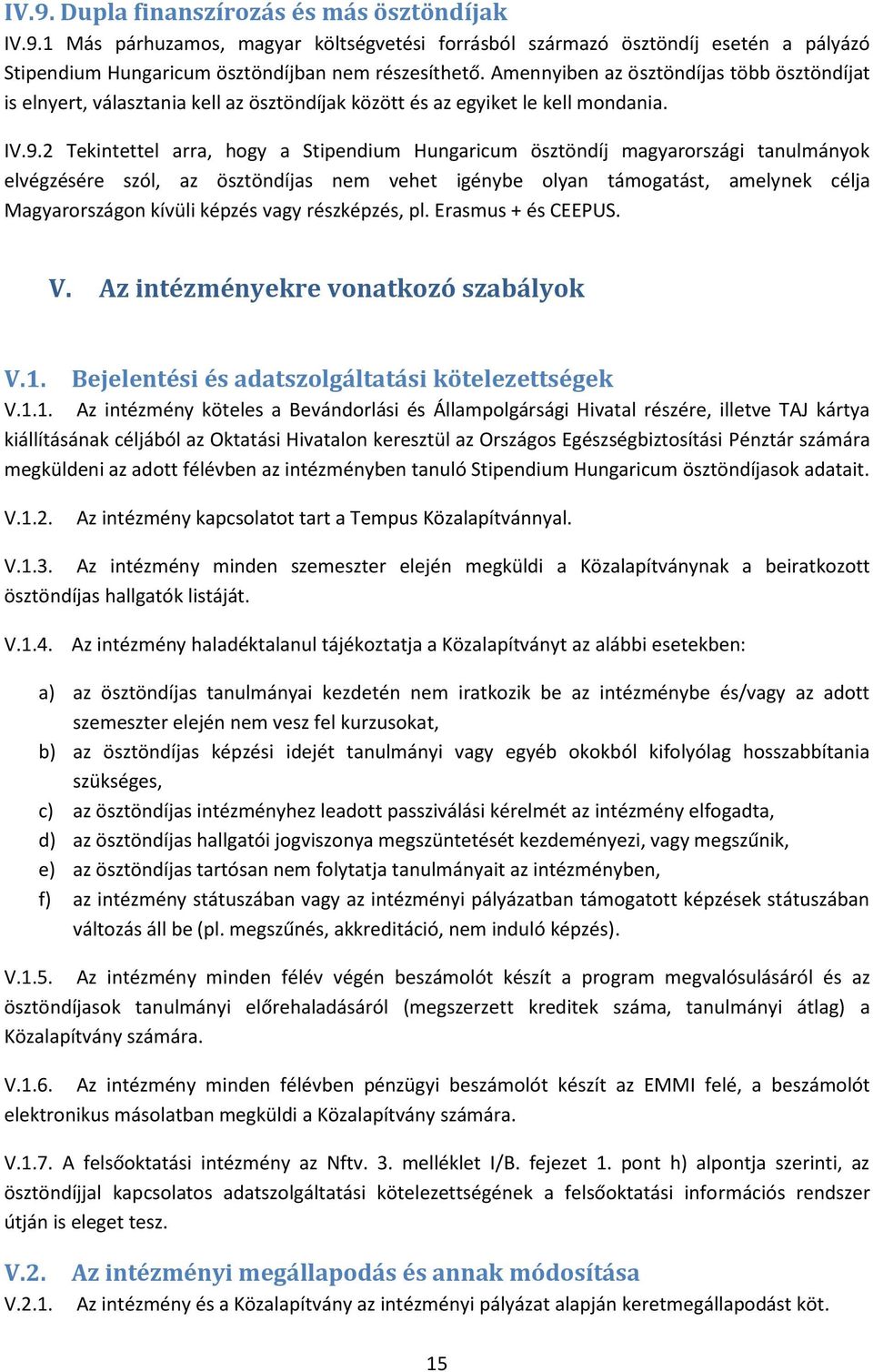 IV.9. Dupla finanszírozás és más ösztöndíjak

IV.9.1 Más párhuzamos, magyar költségvetési forrásból származó ösztöndíj esetén a pályázó Stipendium Hungaricum ösztöndíjban nem részesíthető. Amennyiben az ösztöndíjas több ösztöndíjat is elnyert, választania kell az ösztöndíjak között és az egyiket le kell mondania.

IV.9.2 Tekintettel arra, hogy a Stipendium Hungaricum ösztöndíj magyarországi tanulmányok elvégzésére szól, az ösztöndíjas nem vehet igénybe olyan támogatást, amelynek célja Magyarországon kívüli képzés vagy részképzés, pl. Erasmus + és CEEPUS.

V. Az intézményekre vonatkozó szabályok

V.1. Bejelentési és adatszolgáltatási kötelezettségek

V.1.1. Az intézmény köteles a Bevándorlási és Állampolgársági Hivatal részére, illetve TAJ kártya kiállításának céljából az Oktatási Hivatalon keresztül az Országos Egészségbiztosítási Pénztár számára megküldeni az adott félévben az intézményben tanuló Stipendium Hungaricum ösztöndíjasok adatait.

V.1.2. Az intézmény kapcsolatot tart a Tempus Közalapítvánnyal.

V.1.3. Az intézmény minden szemeszter elején megküldi a Közalapítványnak a beiratkozott ösztöndíjas hallgatók listáját.

V.1.4. Az intézmény haladéktalanul tájékoztatja a Közalapítványt az alábbi esetekben:

a) az ösztöndíjas tanulmányai kezdetén nem iratkozik be az intézménybe és/vagy az adott szemeszter elején nem vesz fel kurzusokat,
b) az ösztöndíjas képzési idejét tanulmányi vagy egyéb okokból kifolyólag hosszabbítania szükséges,
c) az ösztöndíjas intézményhez leadott passziválási kérelmét az intézmény elfogadta,
d) az ösztöndíjas hallgatói jogviszonya megszüntetését kezdeményezi, vagy megszűnik,
e) az ösztöndíjas tartósan nem folytatja tanulmányait az intézményben,
f) az intézmény státuszában vagy az intézményi pályázatban támogatott képzések státuszában változás áll be (pl. megszűnés, akkreditáció, nem induló képzés).

V.1.5. Az intézmény minden félév végén beszámolót készít a program megvalósulásáról és az ösztöndíjasok tanulmányi előrehaladásáról (megszerzett kreditek száma, tanulmányi átlag) a Közalapítvány számára.

V.1.6. Az intézmény minden félévben pénzügyi beszámolót készít az EMMI felé, a beszámolót elektronikus másolatban megküldi a Közalapítvány számára.

V.1.7. A felsőoktatási intézmény az Nftv. 3. melléklet I/B. fejezet 1. pont h) alpontja szerinti, az ösztöndíjjal kapcsolatos adatszolgáltatási kötelezettségének a felsőoktatási információs rendszer útján is eleget tesz.

V.2. Az intézményi megállapodás és annak módosítása

V.2.1. Az intézmény és a Közalapítvány az intézményi pályázat alapján keretmegállapodást köt.

15